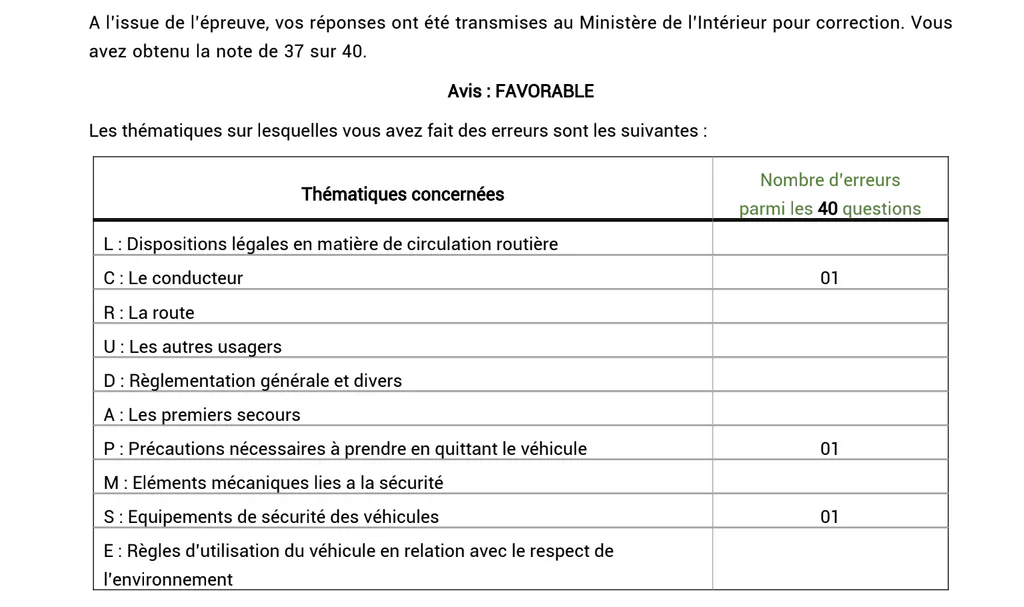 A l'issue de l'épreuve, vos réponses ont été transmises au Ministère de l'Intérieur pour correction. Vous avez obtenu la note de 37 sur 40.

Avis : FAVORABLE

Les thématiques sur lesquelles vous avez fait des erreurs sont les suivantes :

| Thématiques concernées | Nombre d'erreurs parmi les 40 questions |
|---|---|
| L : Dispositions légales en matière de circulation routière | |
| C : Le conducteur | 01 |
| R : La route | |
| U : Les autres usagers | |
| D : Règlementation générale et divers | |
| A : Les premiers secours | |
| P : Précautions nécessaires à prendre en quittant le véhicule | 01 |
| M : Eléments mécaniques lies a la sécurité | |
| S : Equipements de sécurité des véhicules | 01 |
| E : Règles d'utilisation du véhicule en relation avec le respect de l'environnement | |